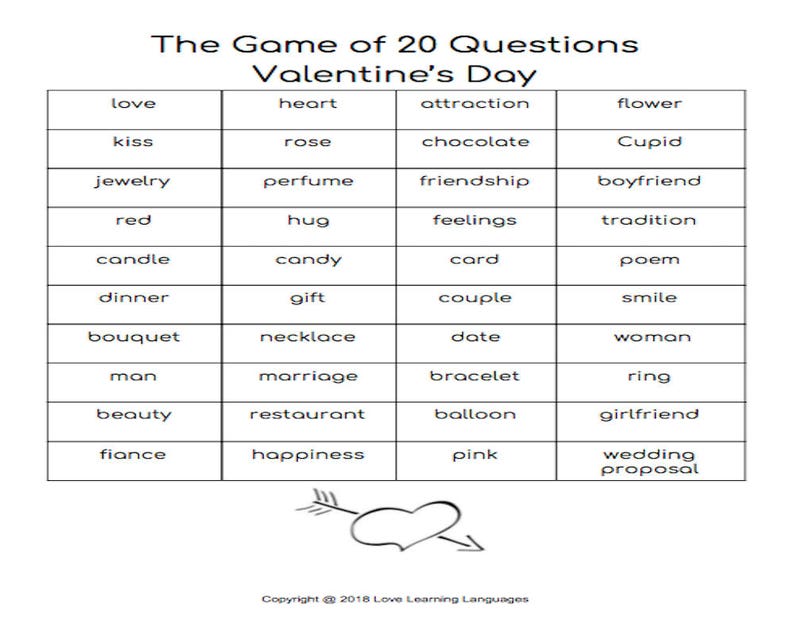 The Game of 20 Questions
Valentine's Day

| love | heart | attraction | flower |
|---|---|---|---|
| kiss | rose | chocolate | Cupid |
| jewelry | perfume | friendship | boyfriend |
| red | hug | feelings | tradition |
| candle | candy | card | poem |
| dinner | gift | couple | smile |
| bouquet | necklace | date | woman |
| man | marriage | bracelet | ring |
| beauty | restaurant | balloon | girlfriend |
| fiance | happiness | pink | wedding proposal |

Copyright @ 2018 Love Learning Languages